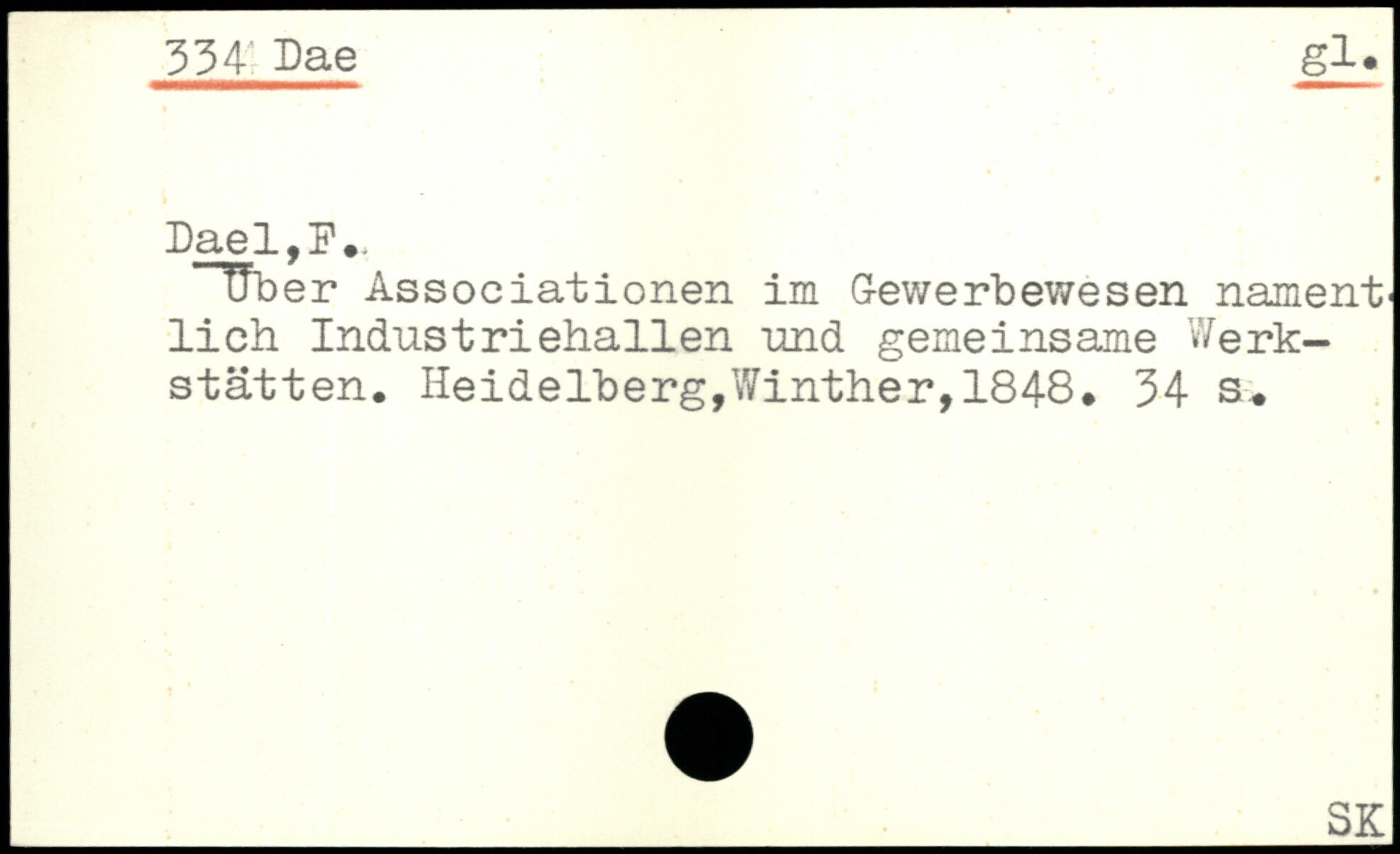 334 Dae gl.

Dael,F.

Über Associationen im Gewerbewesen namentlich Industriehallen und gemeinsame Werkstätten. Heidelberg,Winther,1848. 34 s.

SK